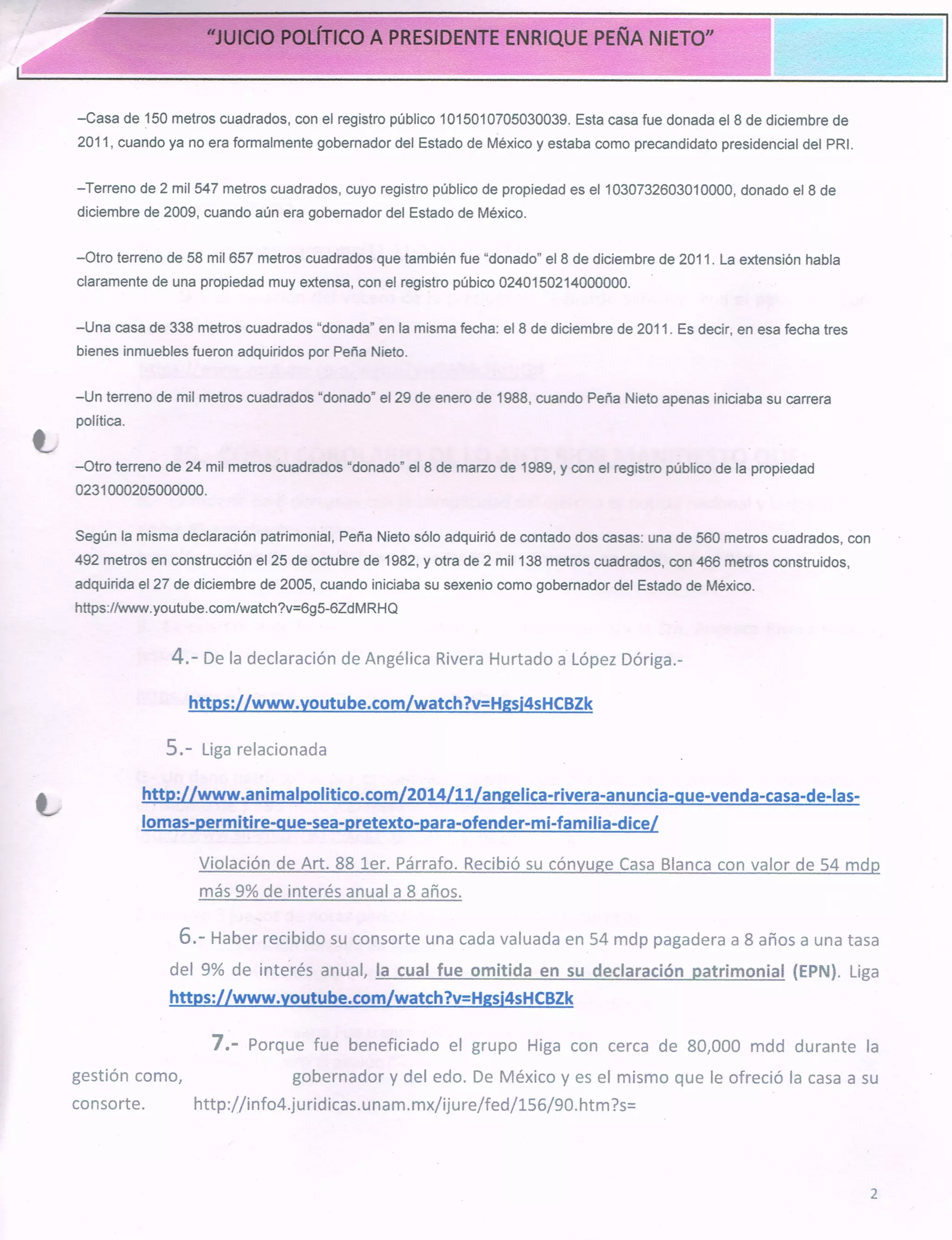 "JUICIO POLÍTICO A PRESIDENTE ENRIQUE PEÑA NIETO"

–Casa de 150 metros cuadrados, con el registro público 1015010705030039. Esta casa fue donada el 8 de diciembre de 2011, cuando ya no era formalmente gobernador del Estado de México y estaba como precandidato presidencial del PRI.

–Terreno de 2 mil 547 metros cuadrados, cuyo registro público de propiedad es el 1030732603010000, donado el 8 de diciembre de 2009, cuando aún era gobernador del Estado de México.

–Otro terreno de 58 mil 657 metros cuadrados que también fue "donado" el 8 de diciembre de 2011. La extensión habla claramente de una propiedad muy extensa, con el registro púbico 0240150214000000.

–Una casa de 338 metros cuadrados "donada" en la misma fecha: el 8 de diciembre de 2011. Es decir, en esa fecha tres bienes inmuebles fueron adquiridos por Peña Nieto.

–Un terreno de mil metros cuadrados "donado" el 29 de enero de 1988, cuando Peña Nieto apenas iniciaba su carrera política.

–Otro terreno de 24 mil metros cuadrados "donado" el 8 de marzo de 1989, y con el registro público de la propiedad 0231000205000000.

Según la misma declaración patrimonial, Peña Nieto sólo adquirió de contado dos casas: una de 560 metros cuadrados, con 492 metros en construcción el 25 de octubre de 1982, y otra de 2 mil 138 metros cuadrados, con 466 metros construidos, adquirida el 27 de diciembre de 2005, cuando iniciaba su sexenio como gobernador del Estado de México. https://www.youtube.com/watch?v=6g5-6ZdMRHQ

4.- De la declaración de Angélica Rivera Hurtado a López Dóriga.-

https://www.youtube.com/watch?v=Hgsj4sHCBZk

5.- Liga relacionada

http://www.animalpolitico.com/2014/11/angelica-rivera-anuncia-que-venda-casa-de-las-lomas-permitire-que-sea-pretexto-para-ofender-mi-familia-dice/

Violación de Art. 88 1er. Párrafo. Recibió su cónyuge Casa Blanca con valor de 54 mdp más 9% de interés anual a 8 años.

6.- Haber recibido su consorte una cada valuada en 54 mdp pagadera a 8 años a una tasa del 9% de interés anual, la cual fue omitida en su declaración patrimonial (EPN). Liga https://www.youtube.com/watch?v=Hgsj4sHCBZk

7.- Porque fue beneficiado el grupo Higa con cerca de 80,000 mdd durante la gestión como, gobernador y del edo. De México y es el mismo que le ofreció la casa a su consorte. http://info4.juridicas.unam.mx/ijure/fed/156/90.htm?s=

2